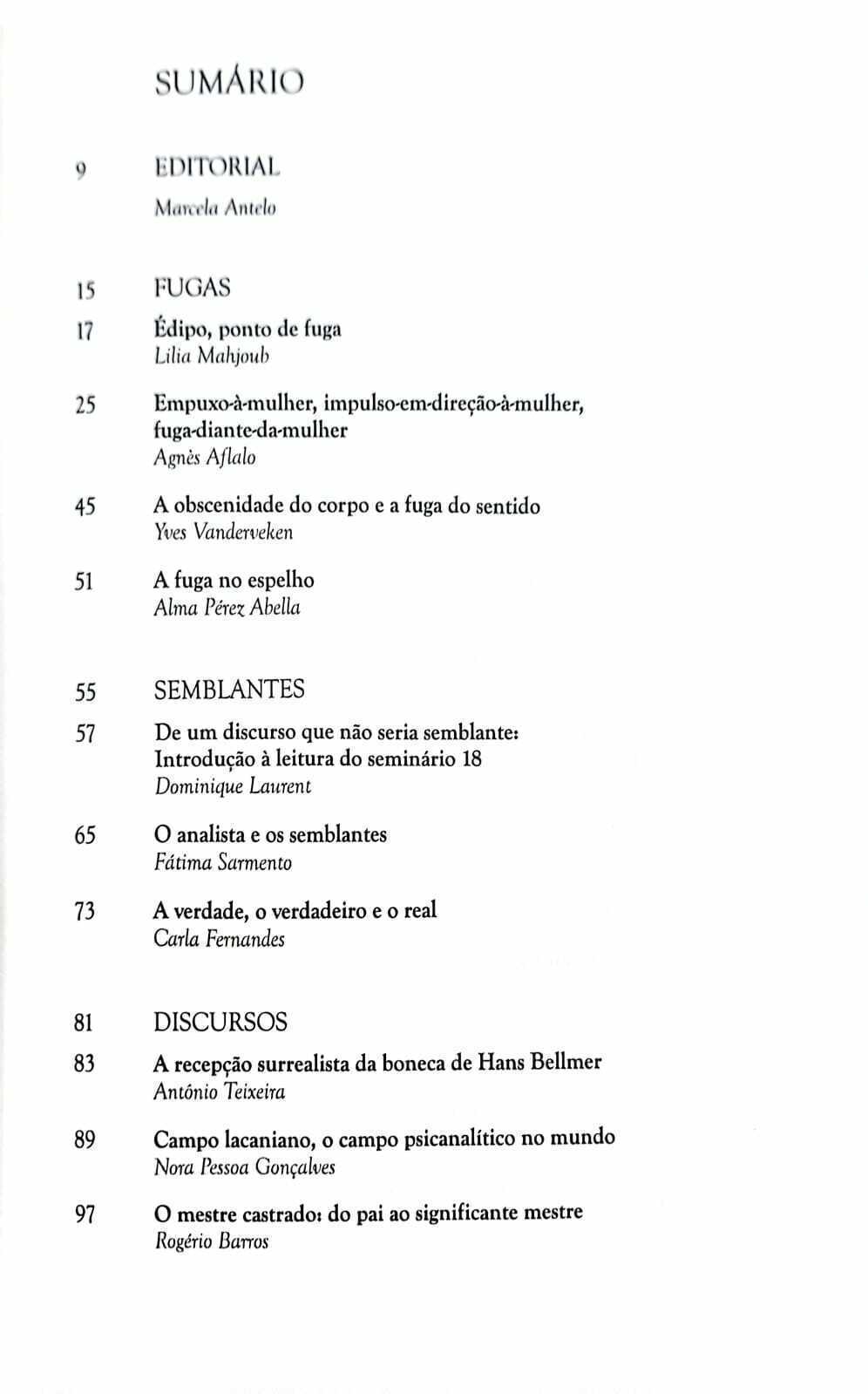 SUMÁRIO

9 EDITORIAL
Marcela Antelo

15 FUGAS

17 Édipo, ponto de fuga
Lilia Mahjoub

25 Empuxo-à-mulher, impulso-em-direção-à-mulher, fuga-diante-da-mulher
Agnès Aflalo

45 A obscenidade do corpo e a fuga do sentido
Yves Vanderveken

51 A fuga no espelho
Alma Pérez Abella

55 SEMBLANTES

57 De um discurso que não seria semblante:
Introdução à leitura do seminário 18
Dominique Laurent

65 O analista e os semblantes
Fátima Sarmento

73 A verdade, o verdadeiro e o real
Carla Fernandes

81 DISCURSOS

83 A recepção surrealista da boneca de Hans Bellmer
Antônio Teixeira

89 Campo lacaniano, o campo psicanalítico no mundo
Nora Pessoa Gonçalves

97 O mestre castrado: do pai ao significante mestre
Rogério Barros